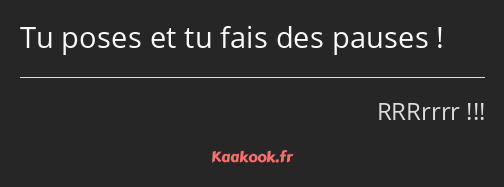 Tu poses et tu fais des pauses !

RRRrrrr !!!

Kaakook.fr